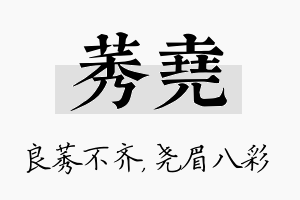 莠尧

良莠不齐，尧眉八彩